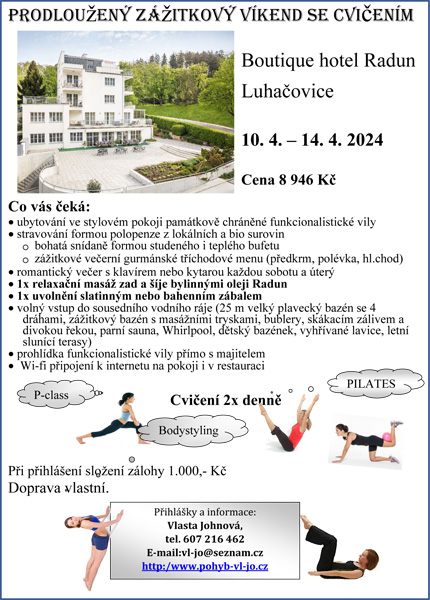 PRODLOUŽENÝ ZÁŽITKOVÝ VÍKEND SE CVIČENÍM

Boutique hotel Radun

Luhačovice

10. 4. – 14. 4. 2024

Cena 8 946 Kč

Co vás čeká:

• ubytování ve stylovém pokoji památkově chráněné funkcionalistické vily
• stravování formou polopenze z lokálních a bio surovin
 o bohatá snídaně formou studeného i teplého bufetu
 o zážitkové večerní gurmánské tříchodové menu (předkrm, polévka, hl.chod)
• romantický večer s klavírem nebo kytarou každou sobotu a úterý
• 1x relaxační masáž zad a šíje bylinnými oleji Radun
• 1x uvolnění slatinným nebo bahenním zábalem
• volný vstup do sousedního vodního ráje (25 m velký plavecký bazén se 4 dráhami, zážitkový bazén s masážními tryskami, bublery, skákacím zálivem a divokou řekou, parní sauna, Whirlpool, dětský bazének, vyhřívané lavice, letní slunící terasy)
• prohlídka funkcionalistické vily přímo s majitelem
• Wi-fi připojení k internetu na pokoji i v restauraci

P-class

Cvičení 2x denně

PILATES

Bodystyling

Při přihlášení složení zálohy 1.000,- Kč

Doprava vlastní.

Přihlášky a informace:
Vlasta Johnová,
tel. 607 216 462
E-mail:vl-jo@seznam.cz
http:/www.pohyb-vl-jo.cz